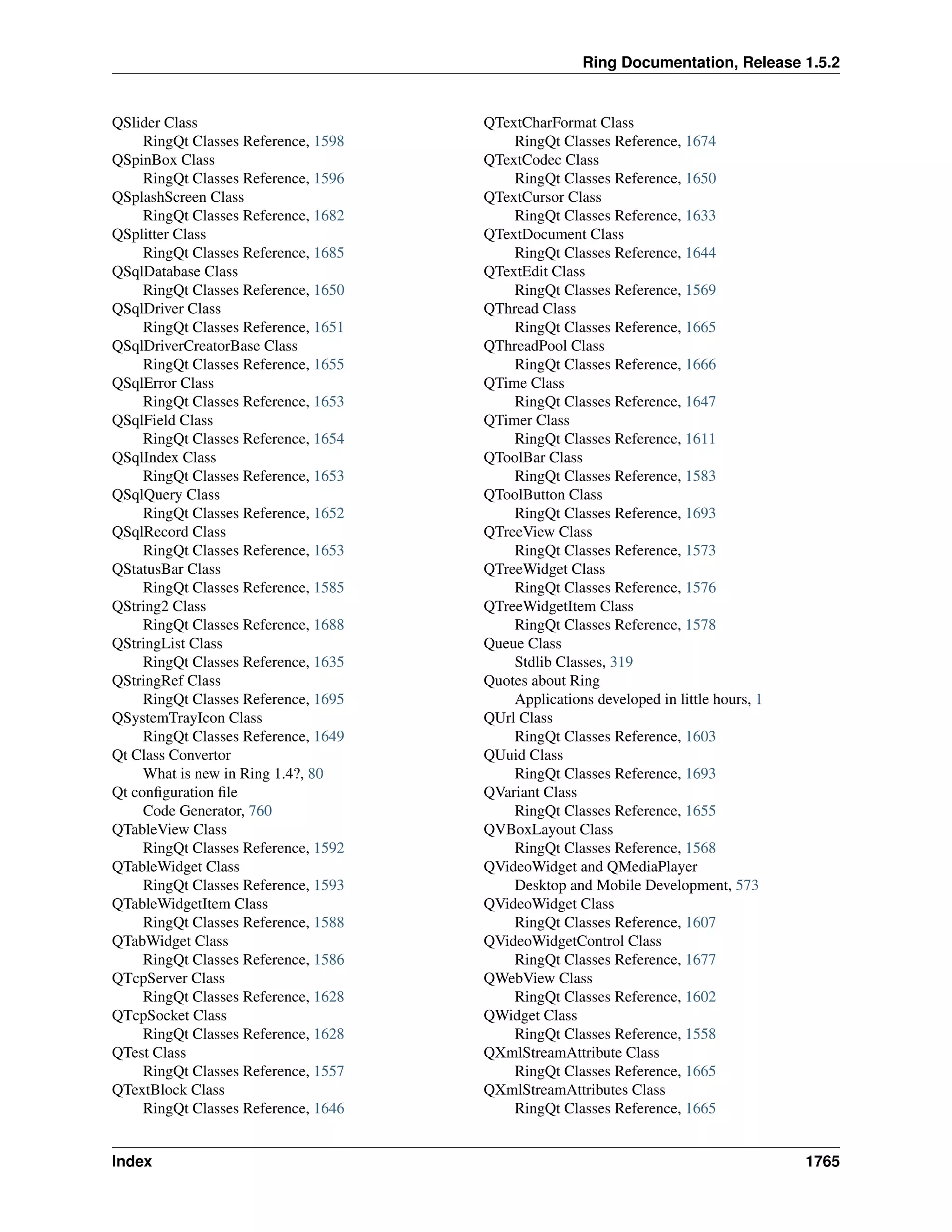 Ring Documentation, Release 1.5.2

QSlider Class
RingQt Classes Reference, 1598
QSpinBox Class
RingQt Classes Reference, 1596
QSplashScreen Class
RingQt Classes Reference, 1682
QSplitter Class
RingQt Classes Reference, 1685
QSqlDatabase Class
RingQt Classes Reference, 1650
QSqlDriver Class
RingQt Classes Reference, 1651
QSqlDriverCreatorBase Class
RingQt Classes Reference, 1655
QSqlError Class
RingQt Classes Reference, 1653
QSqlField Class
RingQt Classes Reference, 1654
QSqlIndex Class
RingQt Classes Reference, 1653
QSqlQuery Class
RingQt Classes Reference, 1652
QSqlRecord Class
RingQt Classes Reference, 1653
QStatusBar Class
RingQt Classes Reference, 1585
QString2 Class
RingQt Classes Reference, 1688
QStringList Class
RingQt Classes Reference, 1635
QStringRef Class
RingQt Classes Reference, 1695
QSystemTrayIcon Class
RingQt Classes Reference, 1649
Qt Class Convertor
What is new in Ring 1.4?, 80
Qt configuration file
Code Generator, 760
QTableView Class
RingQt Classes Reference, 1592
QTableWidget Class
RingQt Classes Reference, 1593
QTableWidgetItem Class
RingQt Classes Reference, 1588
QTabWidget Class
RingQt Classes Reference, 1586
QTcpServer Class
RingQt Classes Reference, 1628
QTcpSocket Class
RingQt Classes Reference, 1628
QTest Class
RingQt Classes Reference, 1557
QTextBlock Class
RingQt Classes Reference, 1646

QTextCharFormat Class
RingQt Classes Reference, 1674
QTextCodec Class
RingQt Classes Reference, 1650
QTextCursor Class
RingQt Classes Reference, 1633
QTextDocument Class
RingQt Classes Reference, 1644
QTextEdit Class
RingQt Classes Reference, 1569
QThread Class
RingQt Classes Reference, 1665
QThreadPool Class
RingQt Classes Reference, 1666
QTime Class
RingQt Classes Reference, 1647
QTimer Class
RingQt Classes Reference, 1611
QToolBar Class
RingQt Classes Reference, 1583
QToolButton Class
RingQt Classes Reference, 1693
QTreeView Class
RingQt Classes Reference, 1573
QTreeWidget Class
RingQt Classes Reference, 1576
QTreeWidgetItem Class
RingQt Classes Reference, 1578
Queue Class
Stdlib Classes, 319
Quotes about Ring
Applications developed in little hours, 1
QUrl Class
RingQt Classes Reference, 1603
QUuid Class
RingQt Classes Reference, 1693
QVariant Class
RingQt Classes Reference, 1655
QVBoxLayout Class
RingQt Classes Reference, 1568
QVideoWidget and QMediaPlayer
Desktop and Mobile Development, 573
QVideoWidget Class
RingQt Classes Reference, 1607
QVideoWidgetControl Class
RingQt Classes Reference, 1677
QWebView Class
RingQt Classes Reference, 1602
QWidget Class
RingQt Classes Reference, 1558
QXmlStreamAttribute Class
RingQt Classes Reference, 1665
QXmlStreamAttributes Class
RingQt Classes Reference, 1665

Index 1765